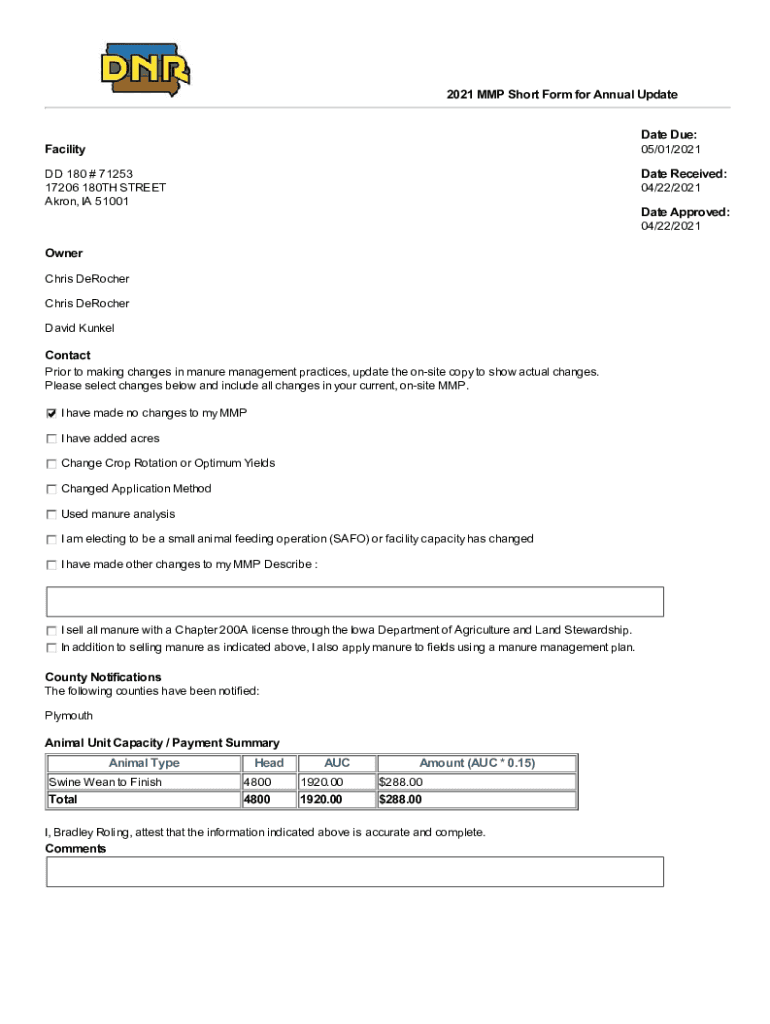 DNR

2021 MMP Short Form for Annual Update

Facility

DD 180 # 71253
17206 180TH STREET
Akron, IA 51001

Date Due:
05/01/2021

Date Received:
04/22/2021

Date Approved:
04/22/2021

Owner

Chris DeRocher

Chris DeRocher

David Kunkel

Contact
Prior to making changes in manure management practices, update the on-site copy to show actual changes. Please select changes below and include all changes in your current, on-site MMP.

☑ I have made no changes to my MMP

☐ I have added acres

☐ Change Crop Rotation or Optimum Yields

☐ Changed Application Method

☐ Used manure analysis

☐ I am electing to be a small animal feeding operation (SAFO) or facility capacity has changed

☐ I have made other changes to my MMP Describe :

☐ I sell all manure with a Chapter 200A license through the Iowa Department of Agriculture and Land Stewardship.
☐ In addition to selling manure as indicated above, I also apply manure to fields using a manure management plan.

County Notifications
The following counties have been notified:

Plymouth

Animal Unit Capacity / Payment Summary

| Animal Type | Head | AUC | Amount (AUC * 0.15) |
|---|---|---|---|
| Swine Wean to Finish | 4800 | 1920.00 | $288.00 |
| Total | 4800 | 1920.00 | $288.00 |

I, Bradley Roling, attest that the information indicated above is accurate and complete.
Comments